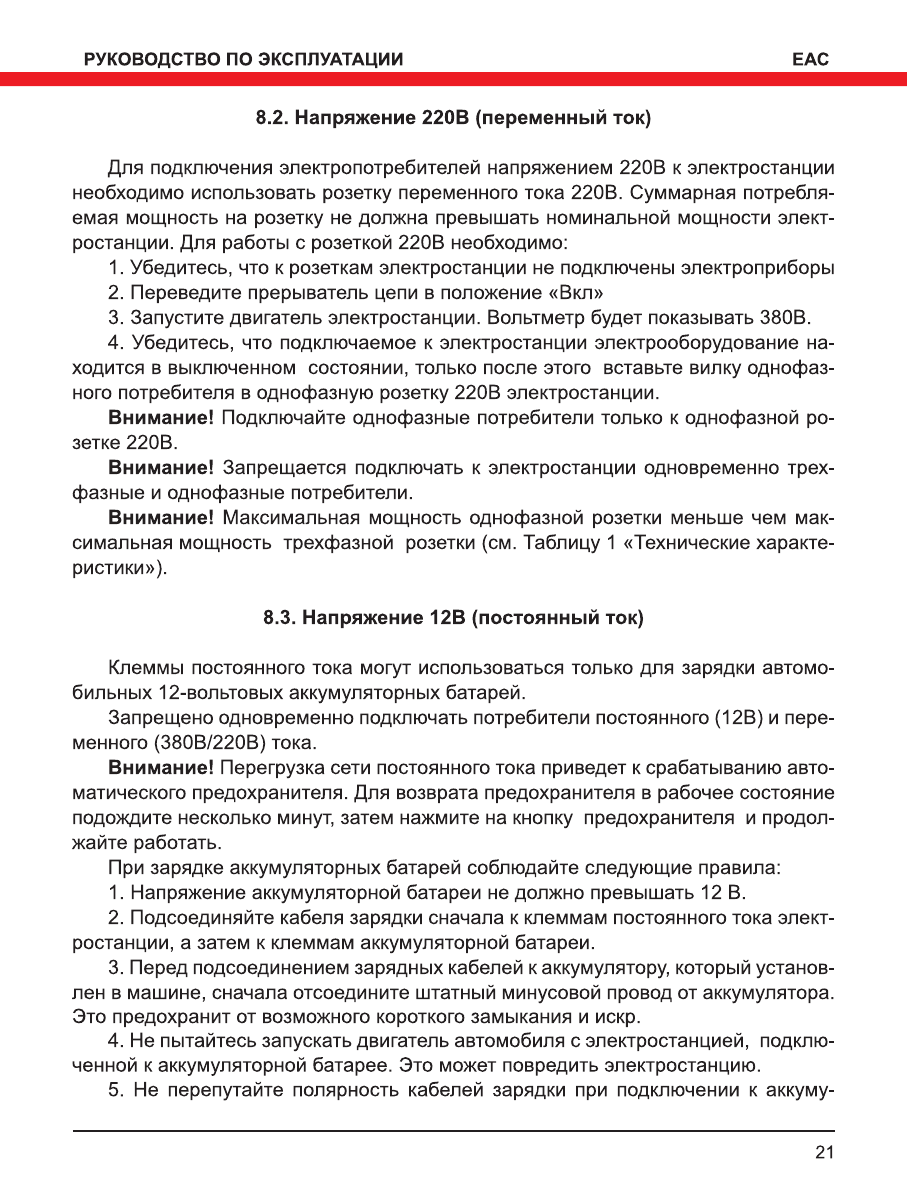 РУКОВОДСТВО ПО ЭКСПЛУАТАЦИИ

EAC

8.2. Напряжение 220В (переменный ток)

Для подключения электропотребителей напряжением 220В к электростанции необходимо использовать розетку переменного тока 220В. Суммарная потребляемая мощность на розетку не должна превышать номинальной мощности электростанции. Для работы с розеткой 220В необходимо:

1. Убедитесь, что к розеткам электростанции не подключены электроприборы

2. Переведите прерыватель цепи в положение «Вкл»

3. Запустите двигатель электростанции. Вольтметр будет показывать 380В.

4. Убедитесь, что подключаемое к электростанции электрооборудование находится в выключенном состоянии, только после этого вставьте вилку однофазного потребителя в однофазную розетку 220В электростанции.

Внимание! Подключайте однофазные потребители только к однофазной розетке 220В.

Внимание! Запрещается подключать к электростанции одновременно трехфазные и однофазные потребители.

Внимание! Максимальная мощность однофазной розетки меньше чем максимальная мощность трехфазной розетки (см. Таблицу 1 «Технические характеристики»).

8.3. Напряжение 12В (постоянный ток)

Клеммы постоянного тока могут использоваться только для зарядки автомобильных 12-вольтовых аккумуляторных батарей.

Запрещено одновременно подключать потребители постоянного (12В) и переменного (380В/220В) тока.

Внимание! Перегрузка сети постоянного тока приведет к срабатыванию автоматического предохранителя. Для возврата предохранителя в рабочее состояние подождите несколько минут, затем нажмите на кнопку предохранителя и продолжайте работать.

При зарядке аккумуляторных батарей соблюдайте следующие правила:

1. Напряжение аккумуляторной батареи не должно превышать 12 В.

2. Подсоединяйте кабеля зарядки сначала к клеммам постоянного тока электростанции, а затем к клеммам аккумуляторной батареи.

3. Перед подсоединением зарядных кабелей к аккумулятору, который установлен в машине, сначала отсоедините штатный минусовой провод от аккумулятора. Это предохранит от возможного короткого замыкания и искр.

4. Не пытайтесь запускать двигатель автомобиля с электростанцией, подключенной к аккумуляторной батарее. Это может повредить электростанцию.

5. Не перепутайте полярность кабелей зарядки при подключении к аккуму-

21